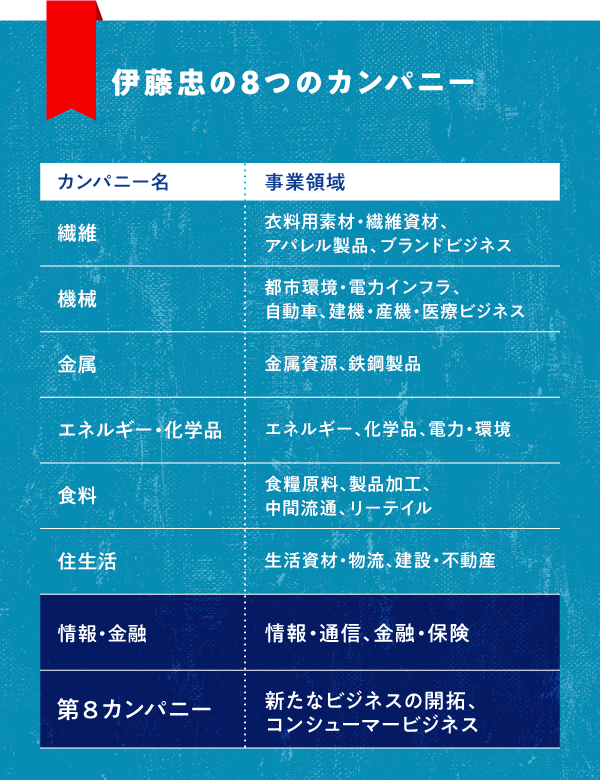 伊藤忠の8つのカンパニー

| カンパニー名 | 事業領域 |
|---|---|
| 繊維 | 衣料用素材・繊維資材、アパレル製品、ブランドビジネス |
| 機械 | 都市環境・電力インフラ、自動車、建機・産機・医療ビジネス |
| 金属 | 金属資源、鉄鋼製品 |
| エネルギー・化学品 | エネルギー、化学品、電力・環境 |
| 食料 | 食糧原料、製品加工、中間流通、リーテイル |
| 住生活 | 生活資材・物流、建設・不動産 |
| 情報・金融 | 情報・通信、金融・保険 |
| 第8カンパニー | 新たなビジネスの開拓、コンシューマービジネス |